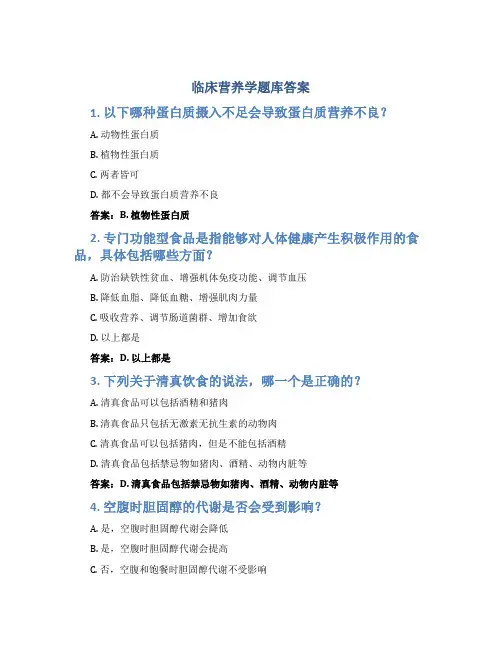 临床营养学题库答案

1. 以下哪种蛋白质摄入不足会导致蛋白质营养不良？

A. 动物性蛋白质

B. 植物性蛋白质

C. 两者皆可

D. 都不会导致蛋白质营养不良

答案：B. 植物性蛋白质

2. 专门功能型食品是指能够对人体健康产生积极作用的食品，具体包括哪些方面？

A. 防治缺铁性贫血、增强机体免疫功能、调节血压

B. 降低血脂、降低血糖、增强肌肉力量

C. 吸收营养、调节肠道菌群、增加食欲

D. 以上都是

答案：D. 以上都是

3. 下列关于清真饮食的说法，哪一个是正确的？

A. 清真食品可以包括酒精和猪肉

B. 清真食品只包括无激素无抗生素的动物肉

C. 清真食品可以包括猪肉，但是不能包括酒精

D. 清真食品包括禁忌物如猪肉、酒精、动物内脏等

答案：D. 清真食品包括禁忌物如猪肉、酒精、动物内脏等

4. 空腹时胆固醇的代谢是否会受到影响？

A. 是，空腹时胆固醇代谢会降低

B. 是，空腹时胆固醇代谢会提高

C. 否，空腹和饱餐时胆固醇代谢不受影响